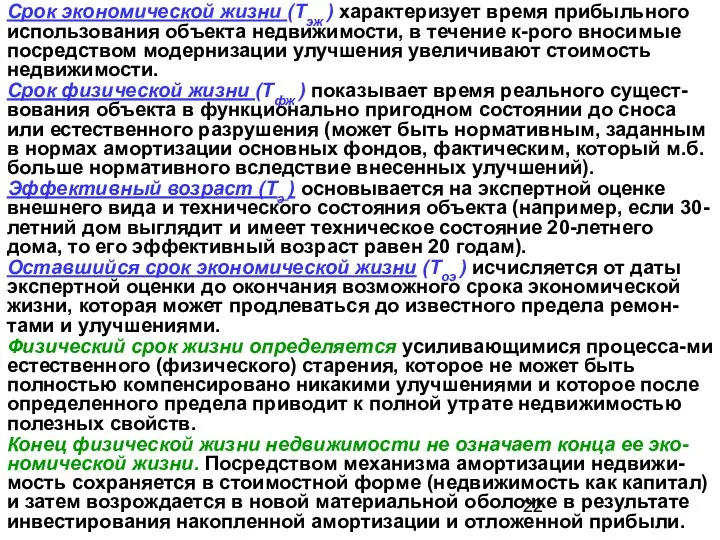 Срок экономической жизни ($Т_{эж}$) характеризует время прибыльного использования объекта недвижимости, в течение к-рого вносимые посредством модернизации улучшения увеличивают стоимость недвижимости.

Срок физической жизни ($Т_{фж}$) показывает время реального существования объекта в функционально пригодном состоянии до сноса или естественного разрушения (может быть нормативным, заданным в нормах амортизации основных фондов, фактическим, который м.б. больше нормативного вследствие внесенных улучшений).

Эффективный возраст ($Т_{э}$) основывается на экспертной оценке внешнего вида и технического состояния объекта (например, если 30-летний дом выглядит и имеет техническое состояние 20-летнего дома, то его эффективный возраст равен 20 годам).

Оставшийся срок экономической жизни ($Т_{оэ}$) исчисляется от даты экспертной оценки до окончания возможного срока экономической жизни, которая может продлеваться до известного предела ремонтами и улучшениями.

Физический срок жизни определяется усиливающимися процесса-ми естественного (физического) старения, которое не может быть полностью компенсировано никакими улучшениями и которое после определенного предела приводит к полной утрате недвижимостью полезных свойств.

Конец физической жизни недвижимости не означает конца ее экономической жизни. Посредством механизма амортизации недвижимость сохраняется в стоимостной форме (недвижимость как капитал) и затем возрождается в новой материальной оболочке в результате инвестирования накопленной амортизации и отложенной прибыли.

22